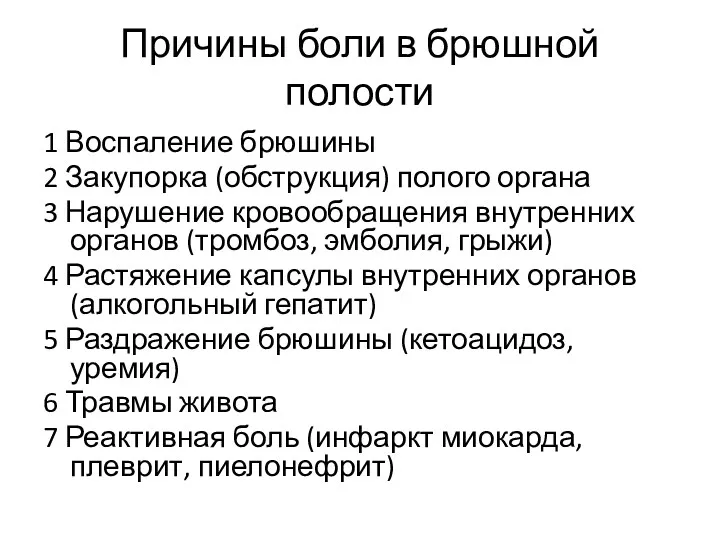 Причины боли в брюшной полости

1 Воспаление брюшины

2 Закупорка (обструкция) полого органа

3 Нарушение кровообращения внутренних органов (тромбоз, эмболия, грыжи)

4 Растяжение капсулы внутренних органов (алкогольный гепатит)

5 Раздражение брюшины (кетоацидоз, уремия)

6 Травмы живота

7 Реактивная боль (инфаркт миокарда, плеврит, пиелонефрит)